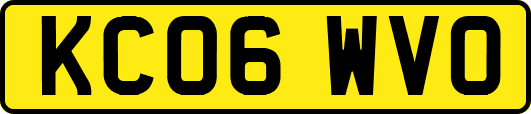 KC06 WVO